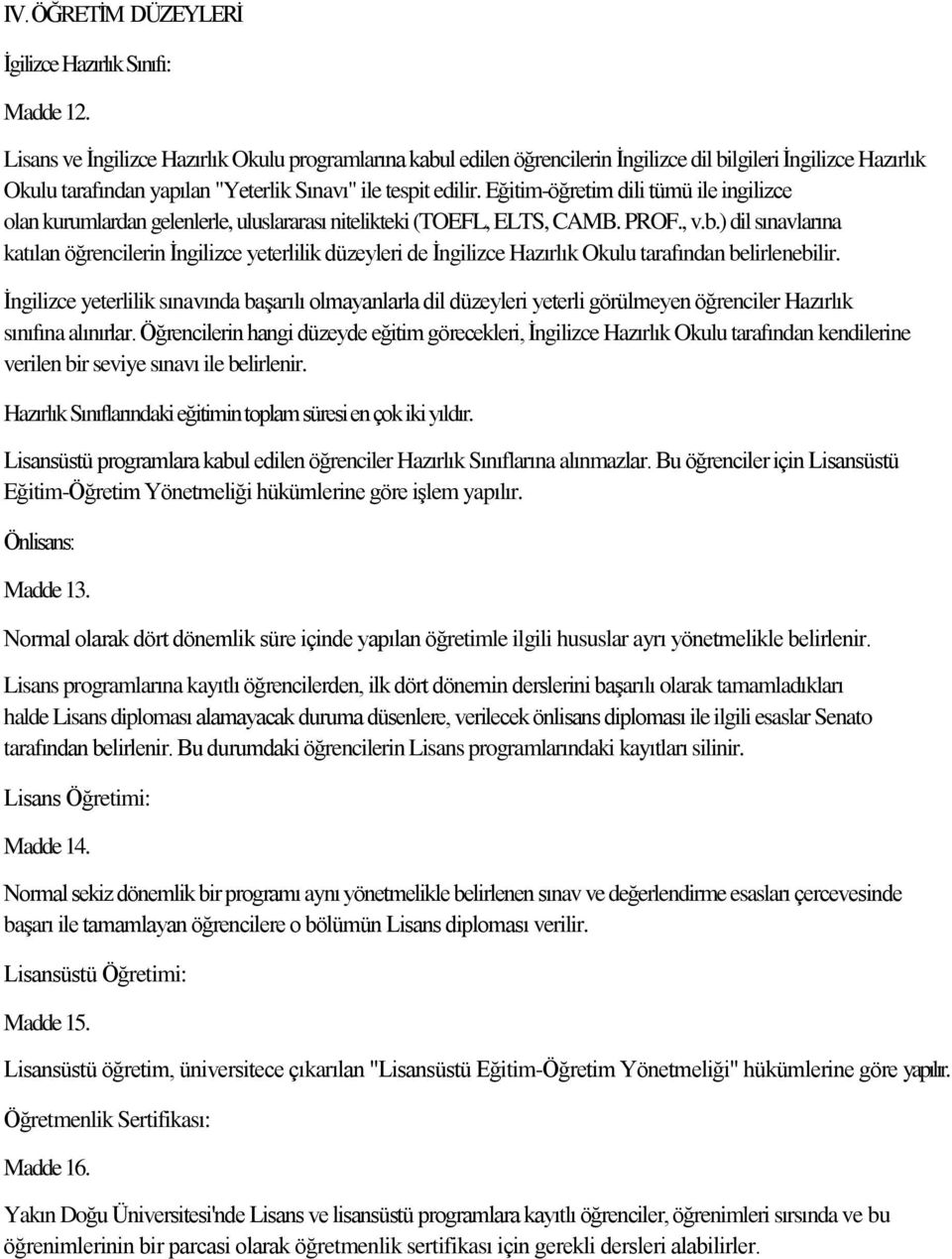 IV. ÖĞRETİM DÜZEYLERİ

İgilizce Hazırlık Sınıfı:

Madde 12.

Lisans ve İngilizce Hazırlık Okulu programlarına kabul edilen öğrencilerin İngilizce dil bilgileri İngilizce Hazırlık Okulu tarafından yapılan "Yeterlik Sınavı" ile tespit edilir. Eğitim-öğretim dili tümü ile ingilizce olan kurumlardan gelenlerle, uluslararası nitelikteki (TOEFL, ELTS, CAMB. PROF., v.b.) dil sınavlarına katılan öğrencilerin İngilizce yeterlilik düzeyleri de İngilizce Hazırlık Okulu tarafından belirlenebilir.

İngilizce yeterlilik sınavında başarılı olmayanlarla dil düzeyleri yeterli görülmeyen öğrenciler Hazırlık sınıfına alınırlar. Öğrencilerin hangi düzeyde eğitim görecekleri, İngilizce Hazırlık Okulu tarafından kendilerine verilen bir seviye sınavı ile belirlenir.

Hazırlık Sınıflarındaki eğitimin toplam süresi en çok iki yıldır.

Lisansüstü programlara kabul edilen öğrenciler Hazırlık Sınıflarına alınmazlar. Bu öğrenciler için Lisansüstü Eğitim-Öğretim Yönetmeliği hükümlerine göre işlem yapılır.

Önlisans:

Madde 13.

Normal olarak dört dönemlik süre içinde yapılan öğretimle ilgili hususlar ayrı yönetmelikle belirlenir.

Lisans programlarına kayıtlı öğrencilerden, ilk dört dönemin derslerini başarılı olarak tamamladıkları halde Lisans diploması alamayacak duruma düsenlere, verilecek önlisans diploması ile ilgili esaslar Senato tarafından belirlenir. Bu durumdaki öğrencilerin Lisans programlarındaki kayıtları silinir.

Lisans Öğretimi:

Madde 14.

Normal sekiz dönemlik bir programı aynı yönetmelikle belirlenen sınav ve değerlendirme esasları çercevesinde başarı ile tamamlayan öğrencilere o bölümün Lisans diploması verilir.

Lisansüstü Öğretimi:

Madde 15.

Lisansüstü öğretim, üniversitece çıkarılan "Lisansüstü Eğitim-Öğretim Yönetmeliği" hükümlerine göre yapılır.

Öğretmenlik Sertifikası:

Madde 16.

Yakın Doğu Üniversitesi'nde Lisans ve lisansüstü programlara kayıtlı öğrenciler, öğrenimleri sırsında ve bu öğrenimlerinin bir parcasi olarak öğretmenlik sertifikası için gerekli dersleri alabilirler.